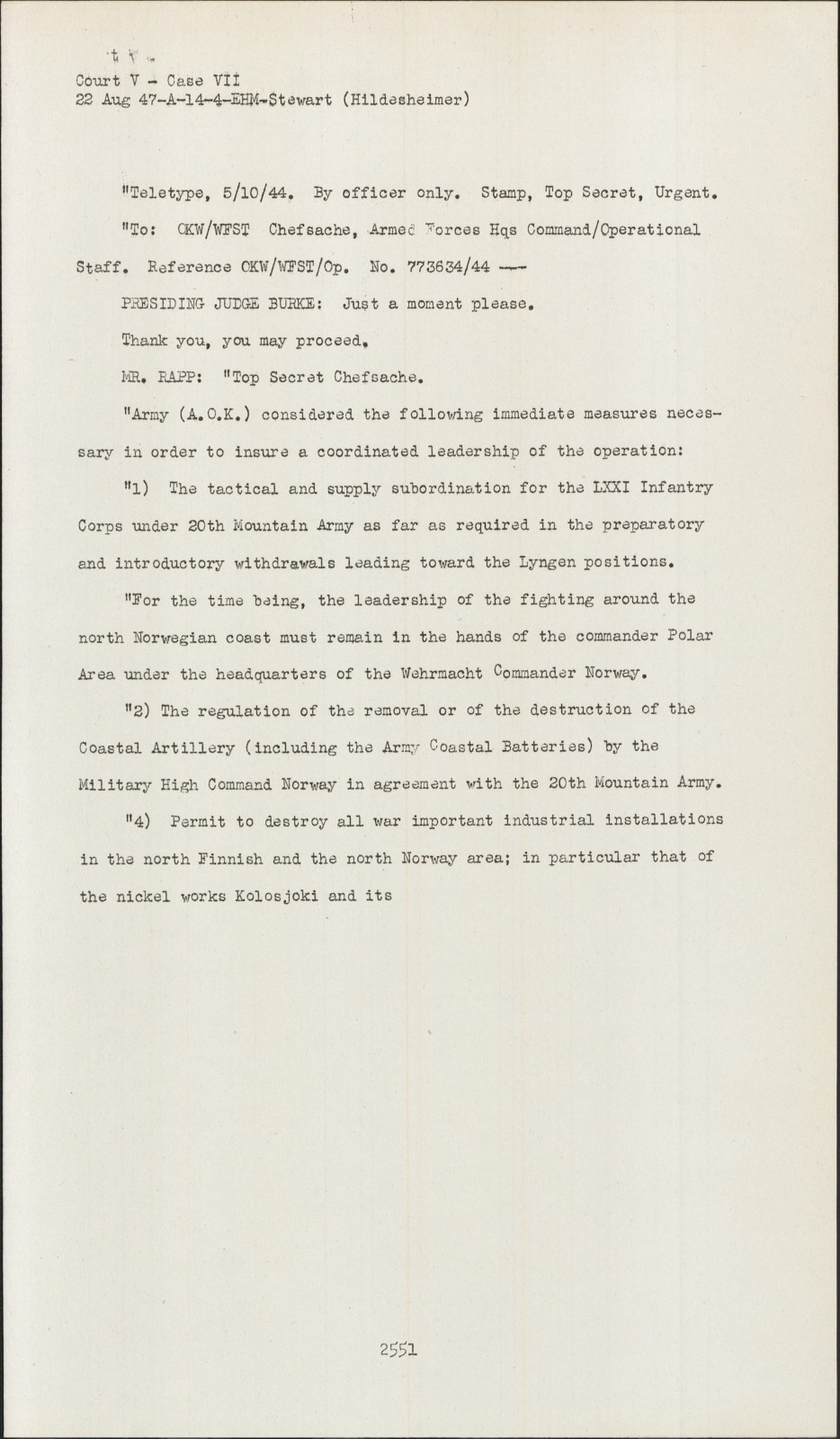 Court V - Case VII
22 Aug 47-A-14-4-EHM-Stewart (Hildesheimer)

"Teletype, 5/10/44. By officer only. Stamp, Top Secret, Urgent.

"To: OKW/WFST Chefsache, Armed Forces Hqs Command/Operational Staff. Reference OKW/WFST/Op. No. 773634/44 ---

PRESIDING JUDGE BURKE: Just a moment please.

Thank you, you may proceed.

MR. RAPP: "Top Secret Chefsache.

"Army (A.O.K.) considered the following immediate measures necessary in order to insure a coordinated leadership of the operation:

"1) The tactical and supply subordination for the LXXI Infantry Corps under 20th Mountain Army as far as required in the preparatory and introductory withdrawals leading toward the Lyngen positions.

"For the time being, the leadership of the fighting around the north Norwegian coast must remain in the hands of the commander Polar Area under the headquarters of the Wehrmacht Commander Norway.

"2) The regulation of the removal or of the destruction of the Coastal Artillery (including the Army Coastal Batteries) by the Military High Command Norway in agreement with the 20th Mountain Army.

"4) Permit to destroy all war important industrial installations in the north Finnish and the north Norway area; in particular that of the nickel works Kolosjoki and its

2551